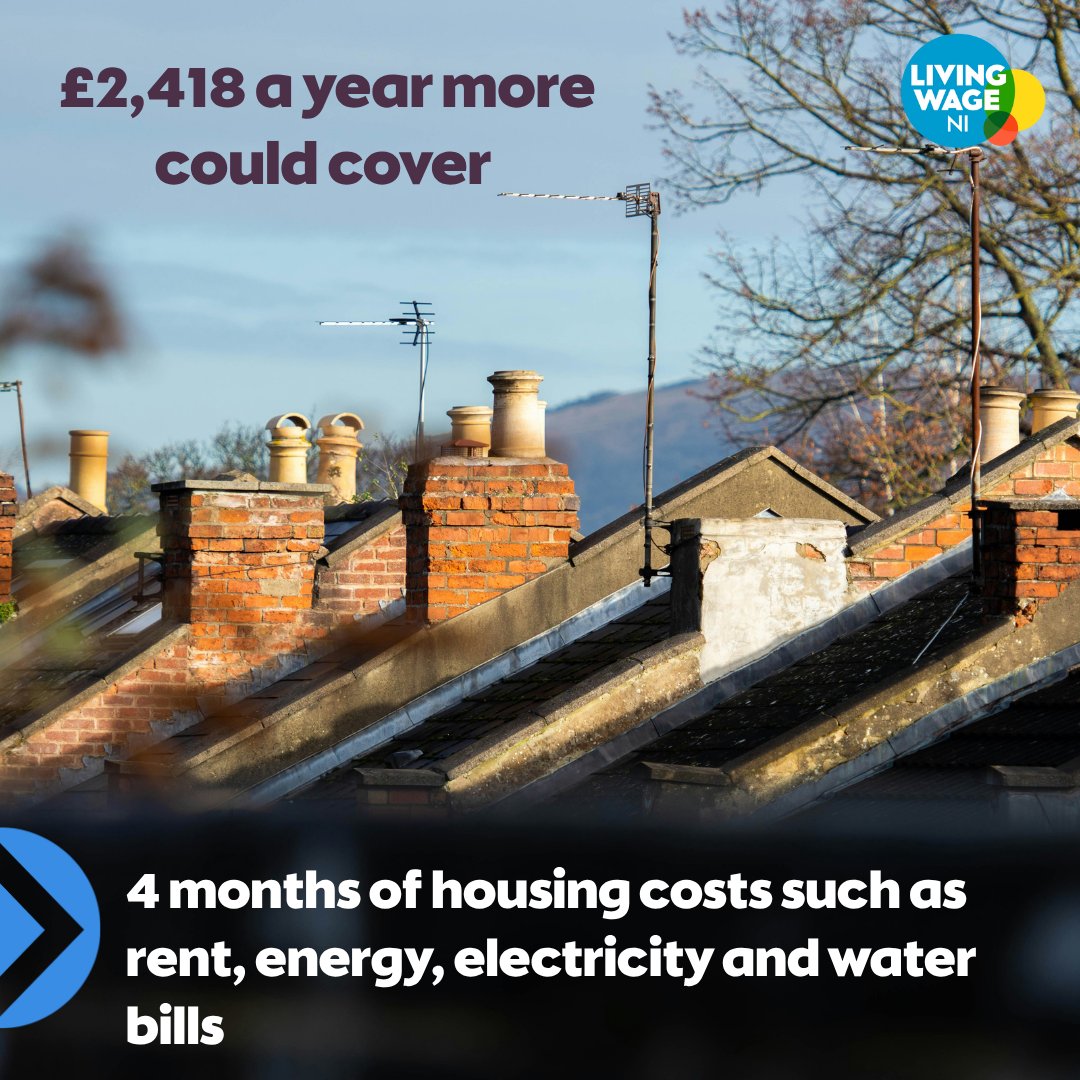 £2,418 a year more could cover

LIVING WAGE NI

4 months of housing costs such as rent, energy, electricity and water bills